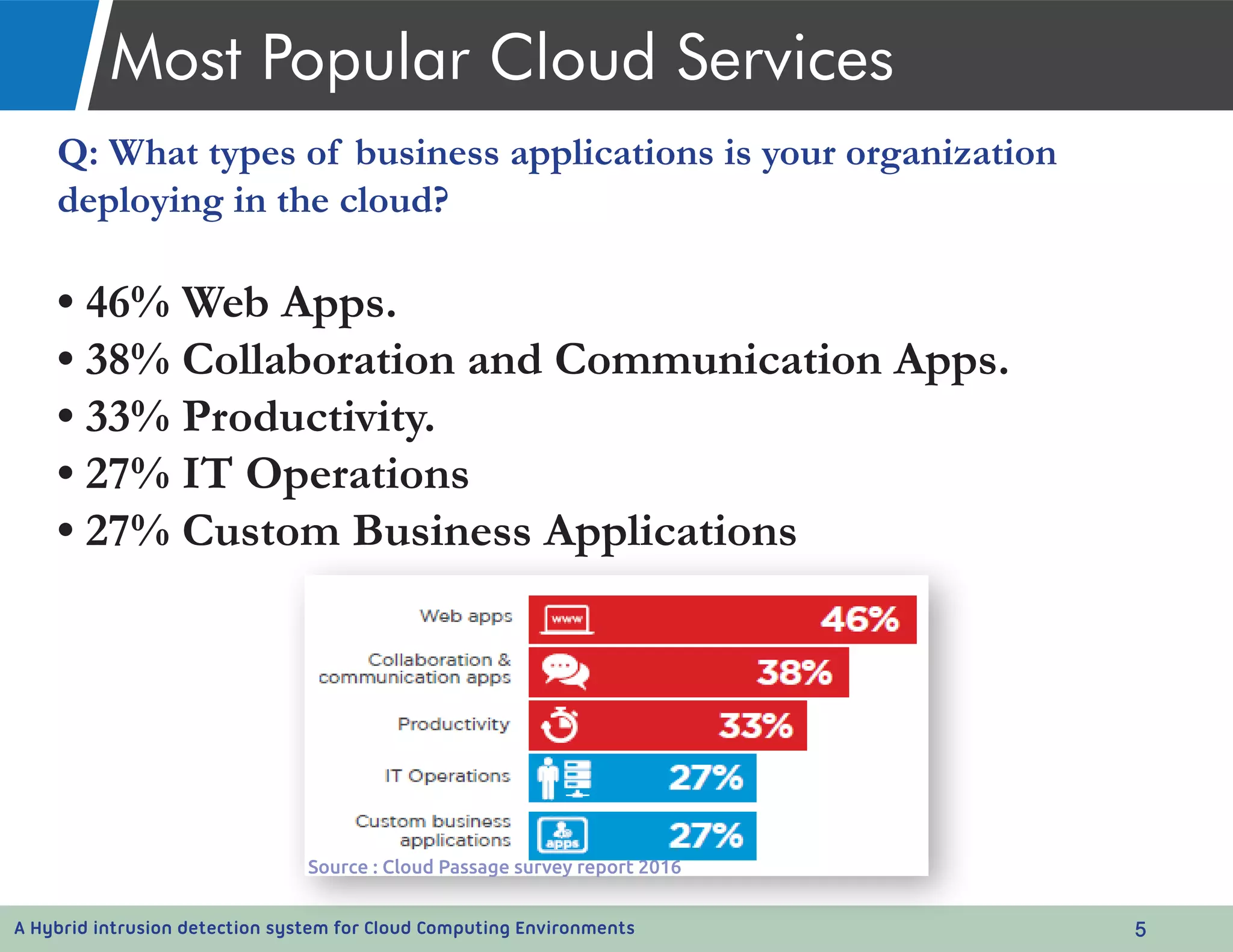 Most Popular Cloud Services

Q: What types of business applications is your organization deploying in the cloud?

• 46% Web Apps.
• 38% Collaboration and Communication Apps.
• 33% Productivity.
• 27% IT Operations
• 27% Custom Business Applications

Web apps www 46%
Collaboration & communication apps 38%
Productivity 33%
IT Operations 27%
Custom business applications apps 27%

Source : Cloud Passage survey report 2016

A Hybrid intrusion detection system for Cloud Computing Environments 5